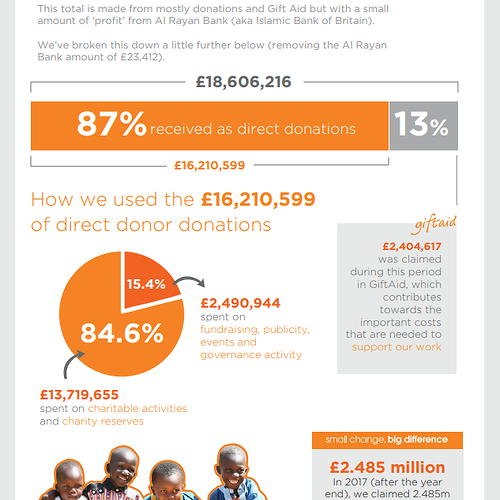 This total is made from mostly donations and Gift Aid but with a small amount of 'profit' from Al Rayan Bank (aka Islamic Bank of Britain).

We've broken this down a little further below (removing the Al Rayan Bank amount of £23,412).

£18,606,216

87% received as direct donations

13%

£16,210,599

How we used the £16,210,599 of direct donor donations

giftaid

£2,404,617 was claimed during this period in GiftAid, which contributes towards the important costs that are needed to support our work

15.4%

84.6%

£2,490,944 spent on fundraising, publicity, events and governance activity

£13,719,655 spent on charitable activities and charity reserves

small change. big difference

£2.485 million

In 2017 (after the year end), we claimed 2.485m